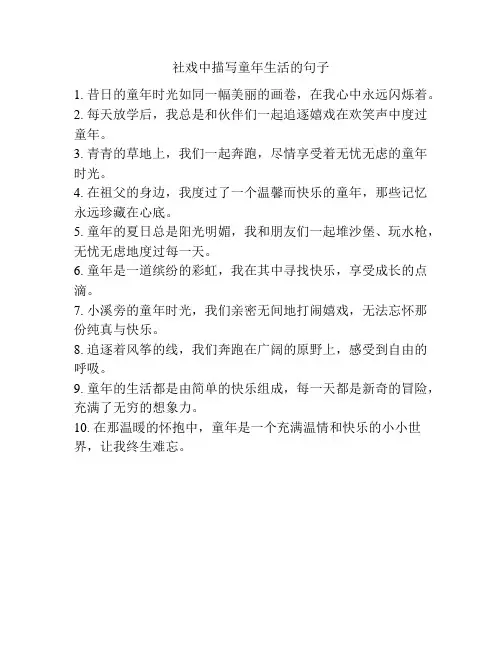 社戏中描写童年生活的句子

1. 昔日的童年时光如同一幅美丽的画卷，在我心中永远闪烁着。

2. 每天放学后，我总是和伙伴们一起追逐嬉戏在欢笑声中度过童年。

3. 青青的草地上，我们一起奔跑，尽情享受着无忧无虑的童年时光。

4. 在祖父的身边，我度过了一个温馨而快乐的童年，那些记忆永远珍藏在心底。

5. 童年的夏日总是阳光明媚，我和朋友们一起堆沙堡、玩水枪，无忧无虑地度过每一天。

6. 童年是一道缤纷的彩虹，我在其中寻找快乐，享受成长的点滴。

7. 小溪旁的童年时光，我们亲密无间地打闹嬉戏，无法忘怀那份纯真与快乐。

8. 追逐着风筝的线，我们奔跑在广阔的原野上，感受到自由的呼吸。

9. 童年的生活都是由简单的快乐组成，每一天都是新奇的冒险，充满了无穷的想象力。

10. 在那温暖的怀抱中，童年是一个充满温情和快乐的小小世界，让我终生难忘。